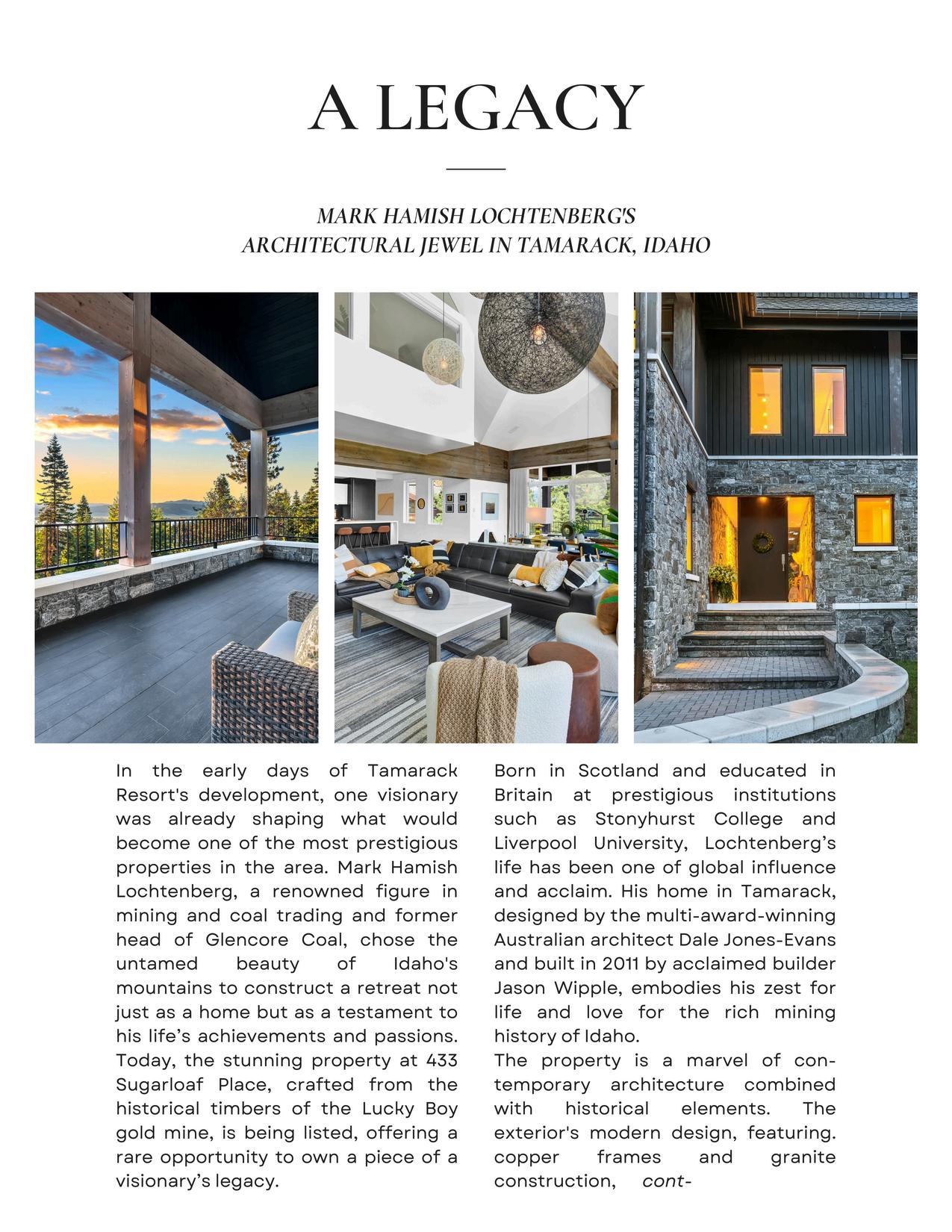 A LEGACY

MARK HAMISH LOCHTENBERG'S
ARCHITECTURAL JEWEL IN TAMARACK, IDAHO

In the early days of Tamarack Resort's development, one visionary was already shaping what would become one of the most prestigious properties in the area. Mark Hamish Lochtenberg, a renowned figure in mining and coal trading and former head of Glencore Coal, chose the untamed beauty of Idaho's mountains to construct a retreat not just as a home but as a testament to his life's achievements and passions. Today, the stunning property at 433 Sugarloaf Place, crafted from the historical timbers of the Lucky Boy gold mine, is being listed, offering a rare opportunity to own a piece of a visionary's legacy.

Born in Scotland and educated in Britain at prestigious institutions such as Stonyhurst College and Liverpool University, Lochtenberg's life has been one of global influence and acclaim. His home in Tamarack, designed by the multi-award-winning Australian architect Dale Jones-Evans and built in 2011 by acclaimed builder Jason Wipple, embodies his zest for life and love for the rich mining history of Idaho.
The property is a marvel of contemporary architecture combined with historical elements. The exterior's modern design, featuring. copper frames and granite construction, cont-